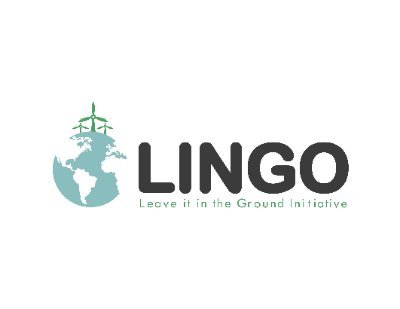 LINGO
Leave it in the Ground Initiative